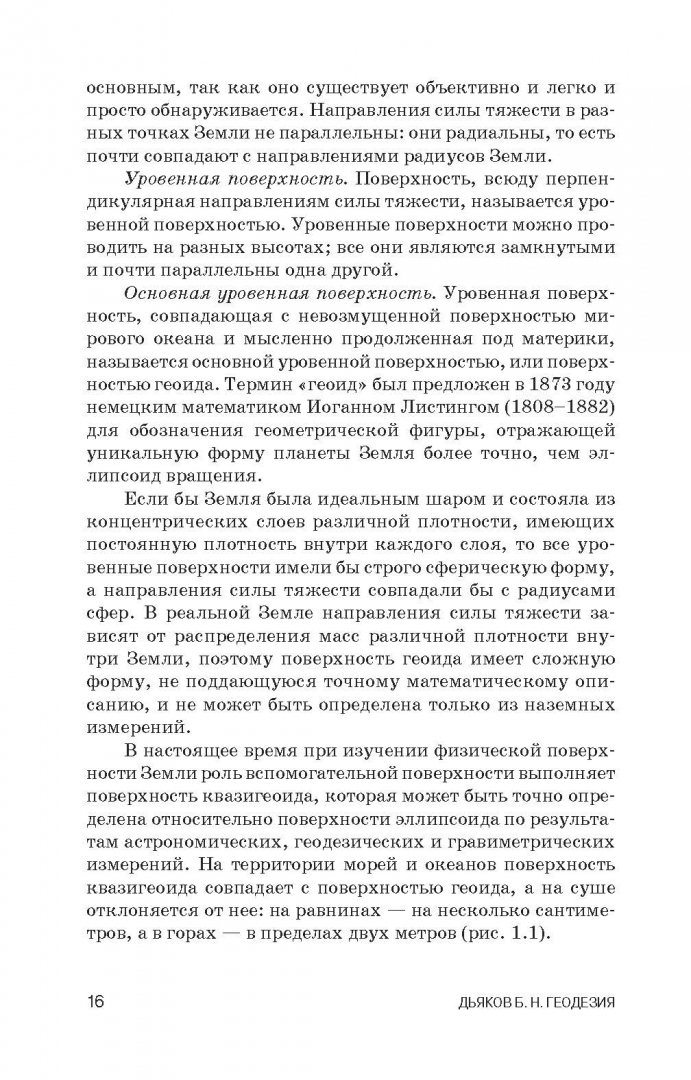 основным, так как оно существует объективно и легко и просто обнаруживается. Направления силы тяжести в разных точках Земли не параллельны: они радиальны, то есть почти совпадают с направлениями радиусов Земли.

Уровенная поверхность. Поверхность, всюду перпендикулярная направлениям силы тяжести, называется уровенной поверхностью. Уровенные поверхности можно проводить на разных высотах; все они являются замкнутыми и почти параллельны одна другой.

Основная уровенная поверхность. Уровенная поверхность, совпадающая с невозмущенной поверхностью мирового океана и мысленно продолженная под материки, называется основной уровенной поверхностью, или поверхностью геоида. Термин «геоид» был предложен в 1873 году немецким математиком Иоганном Листингом (1808–1882) для обозначения геометрической фигуры, отражающей уникальную форму планеты Земля более точно, чем эллипсоид вращения.

Если бы Земля была идеальным шаром и состояла из концентрических слоев различной плотности, имеющих постоянную плотность внутри каждого слоя, то все уровенные поверхности имели бы строго сферическую форму, а направления силы тяжести совпадали бы с радиусами сфер. В реальной Земле направления силы тяжести зависят от распределения масс различной плотности внутри Земли, поэтому поверхность геоида имеет сложную форму, не поддающуюся точному математическому описанию, и не может быть определена только из наземных измерений.

В настоящее время при изучении физической поверхности Земли роль вспомогательной поверхности выполняет поверхность квазигеоида, которая может быть точно определена относительно поверхности эллипсоида по результатам астрономических, геодезических и гравиметрических измерений. На территории морей и океанов поверхность квазигеоида совпадает с поверхностью геоида, а на суше отклоняется от нее: на равнинах — на несколько сантиметров, а в горах — в пределах двух метров (рис. 1.1).

16 ДЬЯКОВ Б. Н. ГЕОДЕЗИЯ